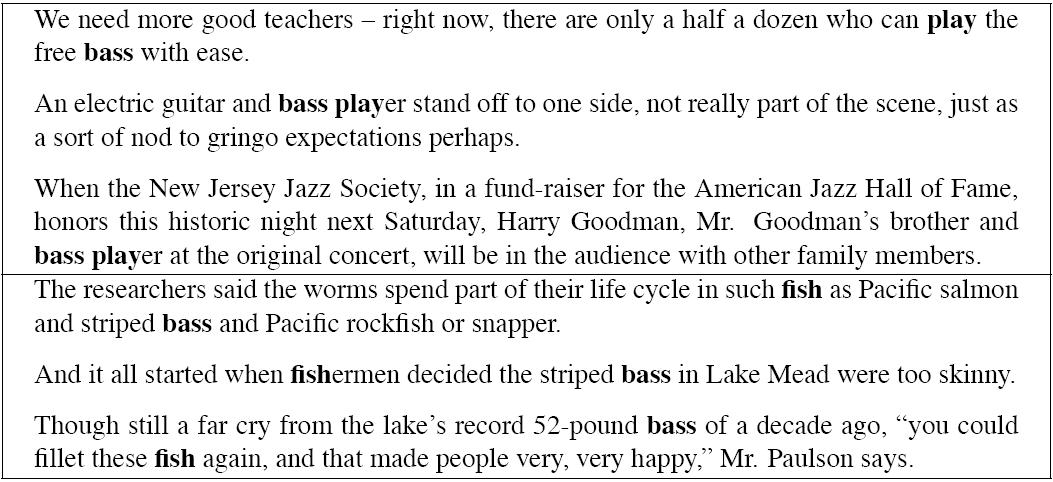 We need more good teachers – right now, there are only a half a dozen who can play the free bass with ease.

An electric guitar and bass player stand off to one side, not really part of the scene, just as a sort of nod to gringo expectations perhaps.

When the New Jersey Jazz Society, in a fund-raiser for the American Jazz Hall of Fame, honors this historic night next Saturday, Harry Goodman, Mr. Goodman's brother and bass player at the original concert, will be in the audience with other family members.

The researchers said the worms spend part of their life cycle in such fish as Pacific salmon and striped bass and Pacific rockfish or snapper.

And it all started when fishermen decided the striped bass in Lake Mead were too skinny.

Though still a far cry from the lake's record 52-pound bass of a decade ago, "you could fillet these fish again, and that made people very, very happy," Mr. Paulson says.